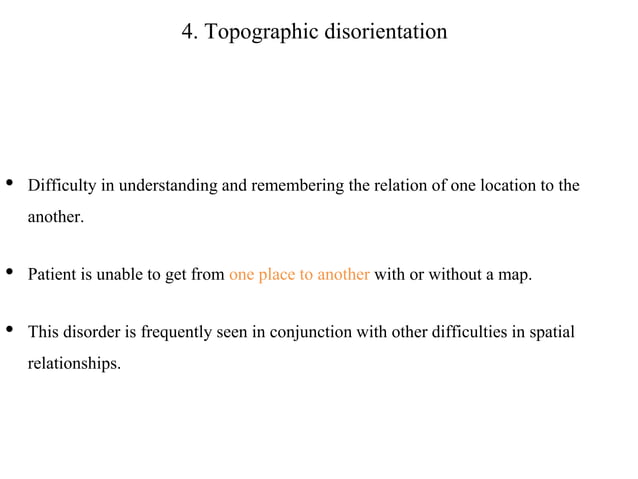 4. Topographic disorientation

• Difficulty in understanding and remembering the relation of one location to the another.

• Patient is unable to get from one place to another with or without a map.

• This disorder is frequently seen in conjunction with other difficulties in spatial relationships.